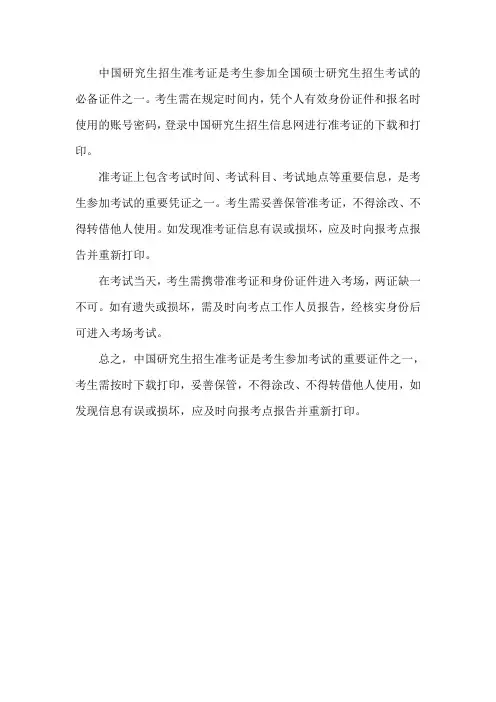 中国研究生招生准考证是考生参加全国硕士研究生招生考试的必备证件之一。考生需在规定时间内，凭个人有效身份证件和报名时使用的账号密码，登录中国研究生招生信息网进行准考证的下载和打印。

准考证上包含考试时间、考试科目、考试地点等重要信息，是考生参加考试的重要凭证之一。考生需妥善保管准考证，不得涂改、不得转借他人使用。如发现准考证信息有误或损坏，应及时向报考点报告并重新打印。

在考试当天，考生需携带准考证和身份证件进入考场，两证缺一不可。如有遗失或损坏，需及时向考点工作人员报告，经核实身份后可进入考场考试。

总之，中国研究生招生准考证是考生参加考试的重要证件之一，考生需按时下载打印，妥善保管，不得涂改、不得转借他人使用，如发现信息有误或损坏，应及时向报考点报告并重新打印。